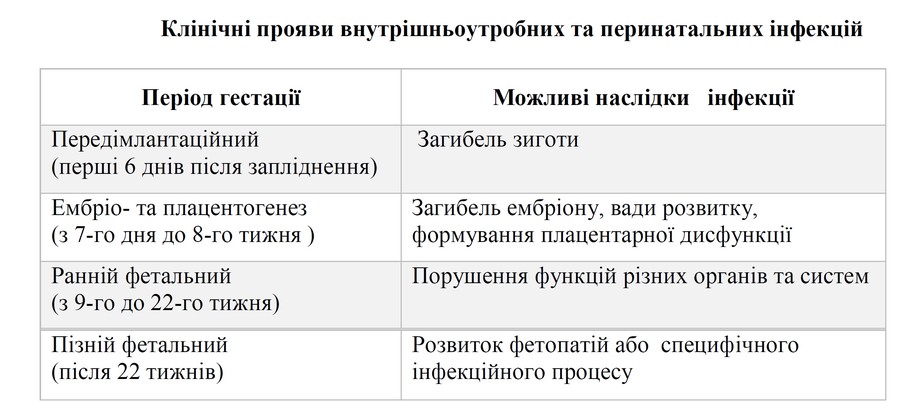 Клінічні прояви внутрішньоутробних та перинатальних інфекцій

| Період гестації | Можливі наслідки інфекції |
|---|---|
| Передімлантаційний (перші 6 днів після запліднення) | Загибель зиготи |
| Ембріо- та плацентогенез (з 7-го дня до 8-го тижня ) | Загибель ембріону, вади розвитку, формування плацентарної дисфункції |
| Ранній фетальний (з 9-го до 22-го тижня) | Порушення функцій різних органів та систем |
| Пізній фетальний (після 22 тижнів) | Розвиток фетопатій або специфічного інфекційного процесу |